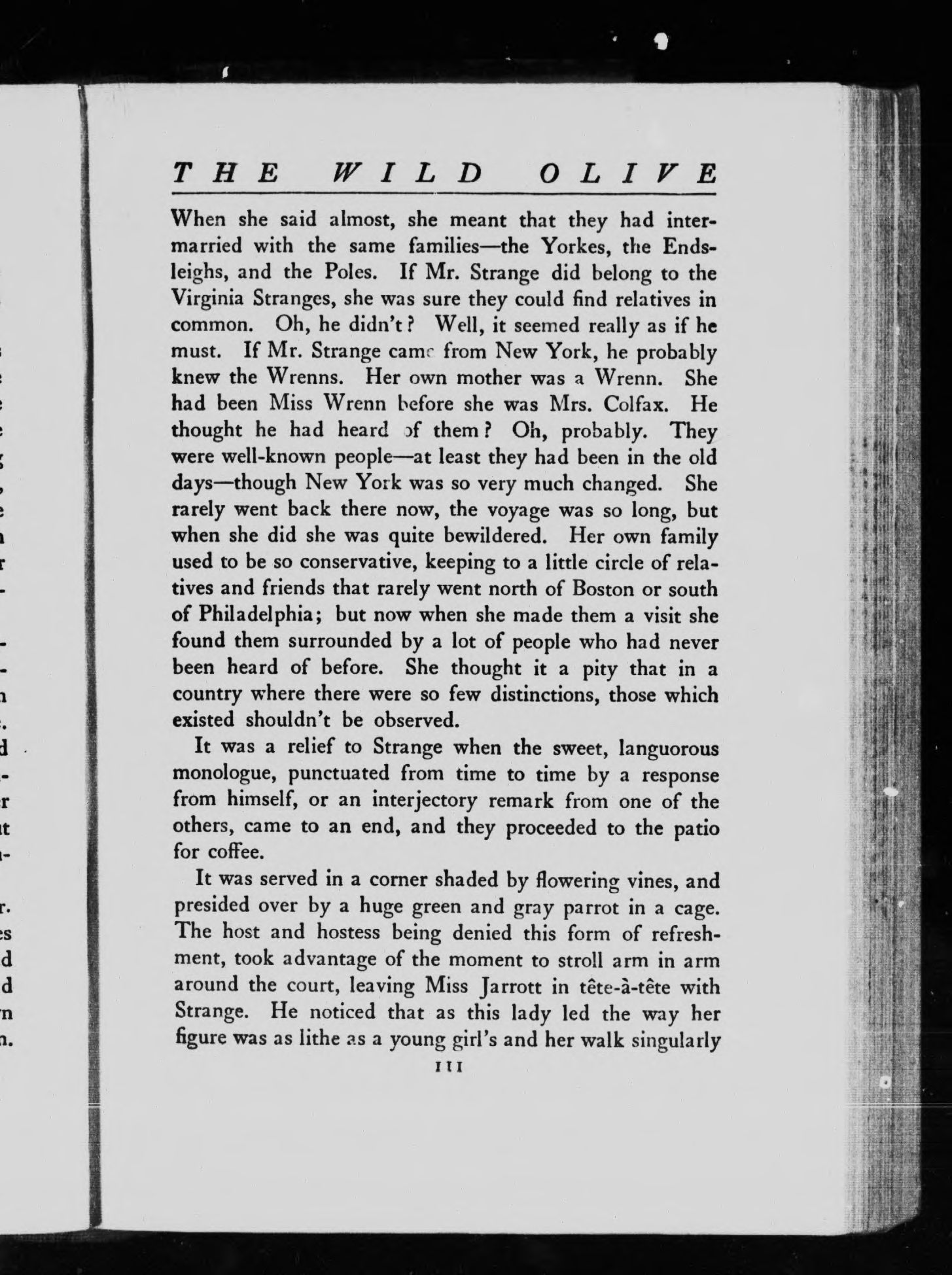 THE WILD OLIVE

When she said almost, she meant that they had intermarried with the same families—the Yorkes, the Endsleighs, and the Poles. If Mr. Strange did belong to the Virginia Stranges, she was sure they could find relatives in common. Oh, he didn't? Well, it seemed really as if he must. If Mr. Strange came from New York, he probably knew the Wrenns. Her own mother was a Wrenn. She had been Miss Wrenn before she was Mrs. Colfax. He thought he had heard of them? Oh, probably. They were well-known people—at least they had been in the old days—though New York was so very much changed. She rarely went back there now, the voyage was so long, but when she did she was quite bewildered. Her own family used to be so conservative, keeping to a little circle of relatives and friends that rarely went north of Boston or south of Philadelphia; but now when she made them a visit she found them surrounded by a lot of people who had never been heard of before. She thought it a pity that in a country where there were so few distinctions, those which existed shouldn't be observed.

It was a relief to Strange when the sweet, languorous monologue, punctuated from time to time by a response from himself, or an interjectory remark from one of the others, came to an end, and they proceeded to the patio for coffee.

It was served in a corner shaded by flowering vines, and presided over by a huge green and gray parrot in a cage. The host and hostess being denied this form of refreshment, took advantage of the moment to stroll arm in arm around the court, leaving Miss Jarrott in tête-à-tête with Strange. He noticed that as this lady led the way her figure was as lithe as a young girl's and her walk singularly

111